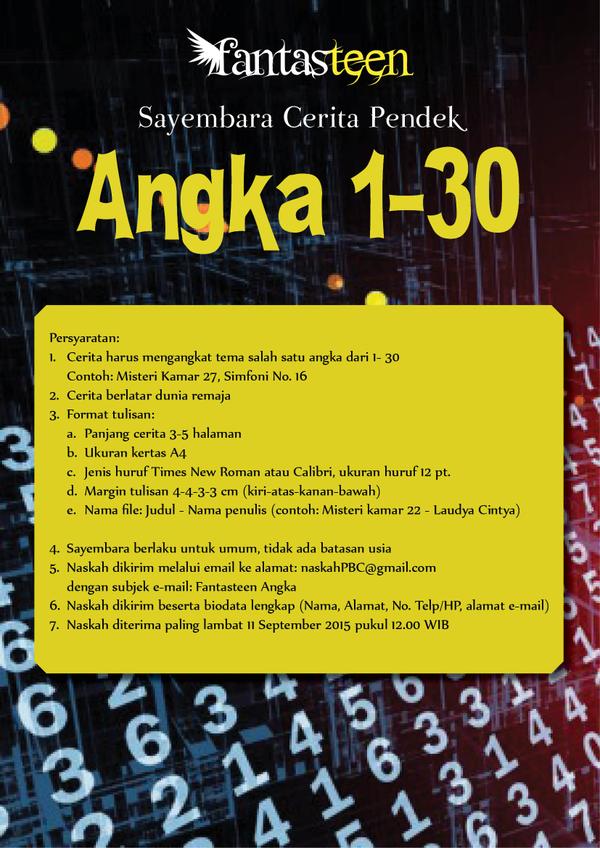 fantasteen

Sayembara Cerita Pendek

Angka 1-30

Persyaratan:
1. Cerita harus mengangkat tema salah satu angka dari 1- 30
Contoh: Misteri Kamar 27, Simfoni No. 16
2. Cerita berlatar dunia remaja
3. Format tulisan:
a. Panjang cerita 3-5 halaman
b. Ukuran kertas A4
c. Jenis huruf Times New Roman atau Calibri, ukuran huruf 12 pt.
d. Margin tulisan 4-4-3-3 cm (kiri-atas-kanan-bawah)
e. Nama file: Judul - Nama penulis (contoh: Misteri kamar 22 - Laudya Cintya)

4. Sayembara berlaku untuk umum, tidak ada batasan usia
5. Naskah dikirim melalui email ke alamat: naskahPBC@gmail.com
dengan subjek e-mail: Fantasteen Angka
6. Naskah dikirim beserta biodata lengkap (Nama, Alamat, No. Telp/HP, alamat e-mail)
7. Naskah diterima paling lambat 11 September 2015 pukul 12.00 WIB